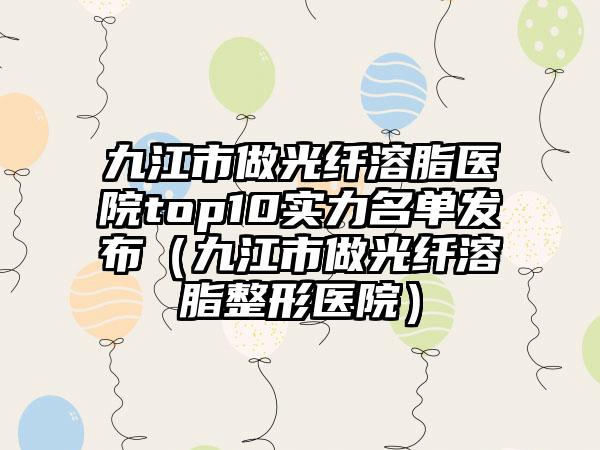 九江市做光纤溶脂医院top10实力名单发布（九江市做光纤溶脂整形医院）